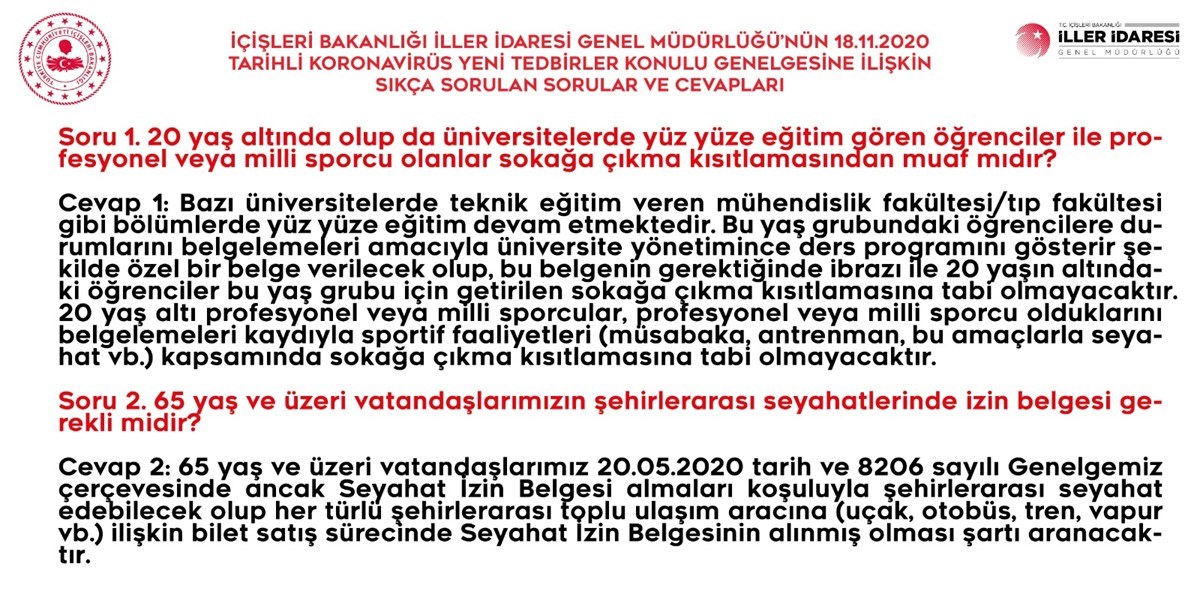 İÇİŞLERİ BAKANLIĞI İLLER İDARESİ GENEL MÜDÜRLÜĞÜ'NÜN 18.11.2020 TARİHLİ KORONAVİRÜS YENİ TEDBİRLER KONULU GENELGESİNE İLİŞKİN SIKÇA SORULAN SORULAR VE CEVAPLARI

T.C. İÇİŞLERİ BAKANLIĞI
İLLER İDARESİ
GENEL MÜDÜRLÜĞÜ

Soru 1. 20 yaş altında olup da üniversitelerde yüz yüze eğitim gören öğrenciler ile profesyonel veya milli sporcu olanlar sokağa çıkma kısıtlamasından muaf mıdır?

Cevap 1: Bazı üniversitelerde teknik eğitim veren mühendislik fakültesi/tıp fakültesi gibi bölümlerde yüz yüze eğitim devam etmektedir. Bu yaş grubundaki öğrencilere durumlarını belgelemeleri amacıyla üniversite yönetimince ders programını gösterir şekilde özel bir belge verilecek olup, bu belgenin gerektiğinde ibrazı ile 20 yaşın altındaki öğrenciler bu yaş grubu için getirilen sokağa çıkma kısıtlamasına tabi olmayacaktır. 20 yaş altı profesyonel veya milli sporcular, profesyonel veya milli sporcu olduklarını belgelemeleri kaydıyla sportif faaliyetleri (müsabaka, antrenman, bu amaçlarla seyahat vb.) kapsamında sokağa çıkma kısıtlamasına tabi olmayacaktır.

Soru 2. 65 yaş ve üzeri vatandaşlarımızın şehirlerarası seyahatlerinde izin belgesi gerekli midir?

Cevap 2: 65 yaş ve üzeri vatandaşlarımız 20.05.2020 tarih ve 8206 sayılı Genelgemiz çerçevesinde ancak Seyahat İzin Belgesi almaları koşuluyla şehirlerarası seyahat edebilecek olup her türlü şehirlerarası toplu ulaşım aracına (uçak, otobüs, tren, vapur vb.) ilişkin bilet satış sürecinde Seyahat İzin Belgesinin alınmış olması şartı aranacaktır.